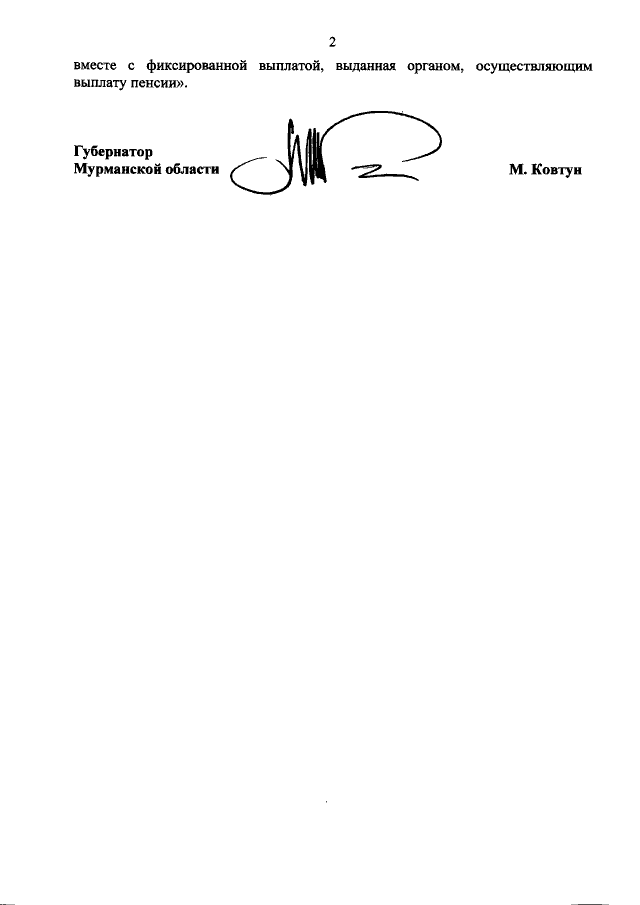 2

вместе с фиксированной выплатой, выданная органом, осуществляющим выплату пенсии».

Губернатор
Мурманской области М. Ковтун